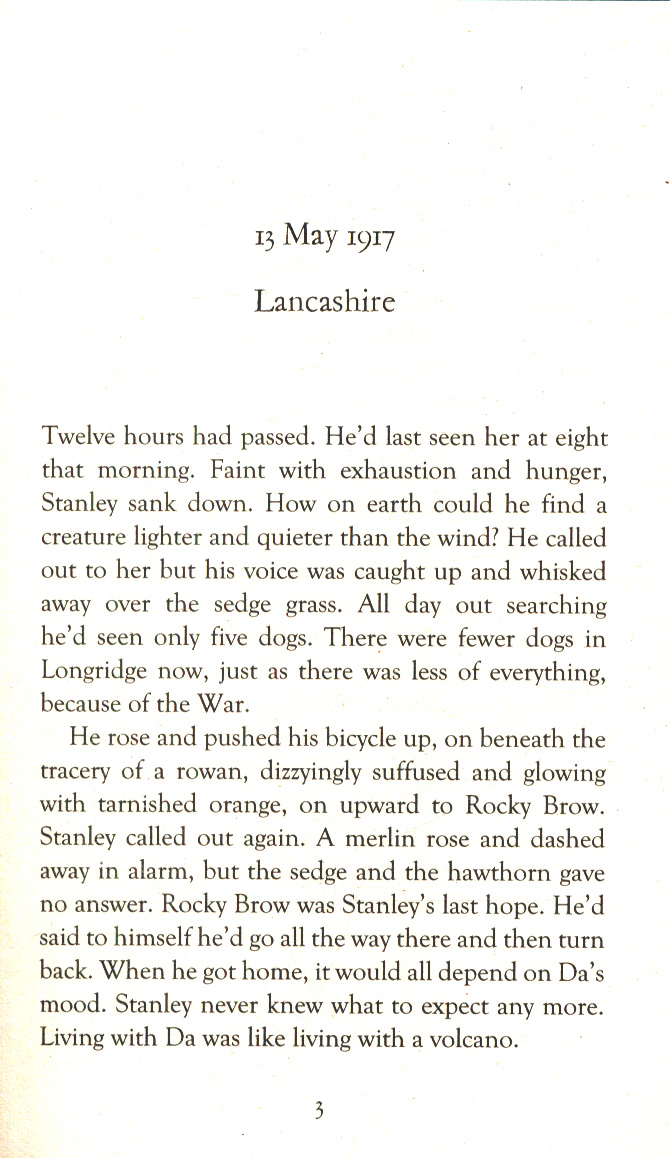 13 May 1917

Lancashire

Twelve hours had passed. He'd last seen her at eight that morning. Faint with exhaustion and hunger, Stanley sank down. How on earth could he find a creature lighter and quieter than the wind? He called out to her but his voice was caught up and whisked away over the sedge grass. All day out searching he'd seen only five dogs. There were fewer dogs in Longridge now, just as there was less of everything, because of the War.

He rose and pushed his bicycle up, on beneath the tracery of a rowan, dizzyingly suffused and glowing with tarnished orange, on upward to Rocky Brow. Stanley called out again. A merlin rose and dashed away in alarm, but the sedge and the hawthorn gave no answer. Rocky Brow was Stanley's last hope. He'd said to himself he'd go all the way there and then turn back. When he got home, it would all depend on Da's mood. Stanley never knew what to expect any more. Living with Da was like living with a volcano.

3